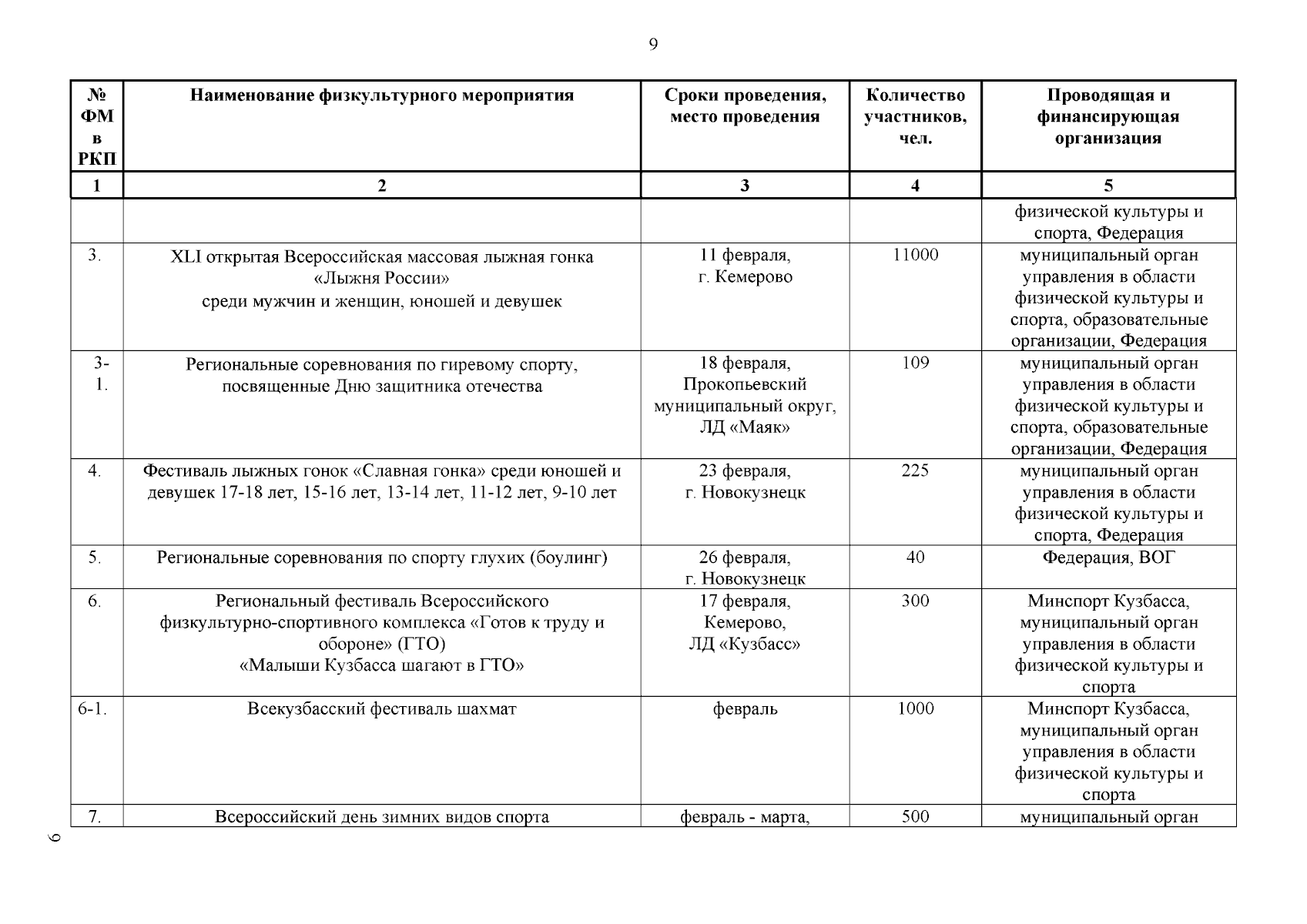 9

| № ФМ в РКП | Наименование физкультурного мероприятия | Сроки проведения, место проведения | Количество участников, чел. | Проводящая и финансирующая организация |
|---|---|---|---|---|
| 1 | 2 | 3 | 4 | 5 |
| | | | | физической культуры и спорта, Федерация |
| 3. | XLI открытая Всероссийская массовая лыжная гонка «Лыжня России» среди мужчин и женщин, юношей и девушек | 11 февраля, г. Кемерово | 11000 | муниципальный орган управления в области физической культуры и спорта, образовательные организации, Федерация |
| 3-1. | Региональные соревнования по гиревому спорту, посвященные Дню защитника отечества | 18 февраля, Прокопьевский муниципальный округ, ЛД «Маяк» | 109 | муниципальный орган управления в области физической культуры и спорта, образовательные организации, Федерация |
| 4. | Фестиваль лыжных гонок «Славная гонка» среди юношей и девушек 17-18 лет, 15-16 лет, 13-14 лет, 11-12 лет, 9-10 лет | 23 февраля, г. Новокузнецк | 225 | муниципальный орган управления в области физической культуры и спорта, Федерация |
| 5. | Региональные соревнования по спорту глухих (боулинг) | 26 февраля, г. Новокузнецк | 40 | Федерация, ВОГ |
| 6. | Региональный фестиваль Всероссийского физкультурно-спортивного комплекса «Готов к труду и обороне» (ГТО) «Малыши Кузбасса шагают в ГТО» | 17 февраля, Кемерово, ЛД «Кузбасс» | 300 | Минспорт Кузбасса, муниципальный орган управления в области физической культуры и спорта |
| 6-1. | Всекузбасский фестиваль шахмат | февраль | 1000 | Минспорт Кузбасса, муниципальный орган управления в области физической культуры и спорта |
| 7. | Всероссийский день зимних видов спорта | февраль - марта, | 500 | муниципальный орган |

9